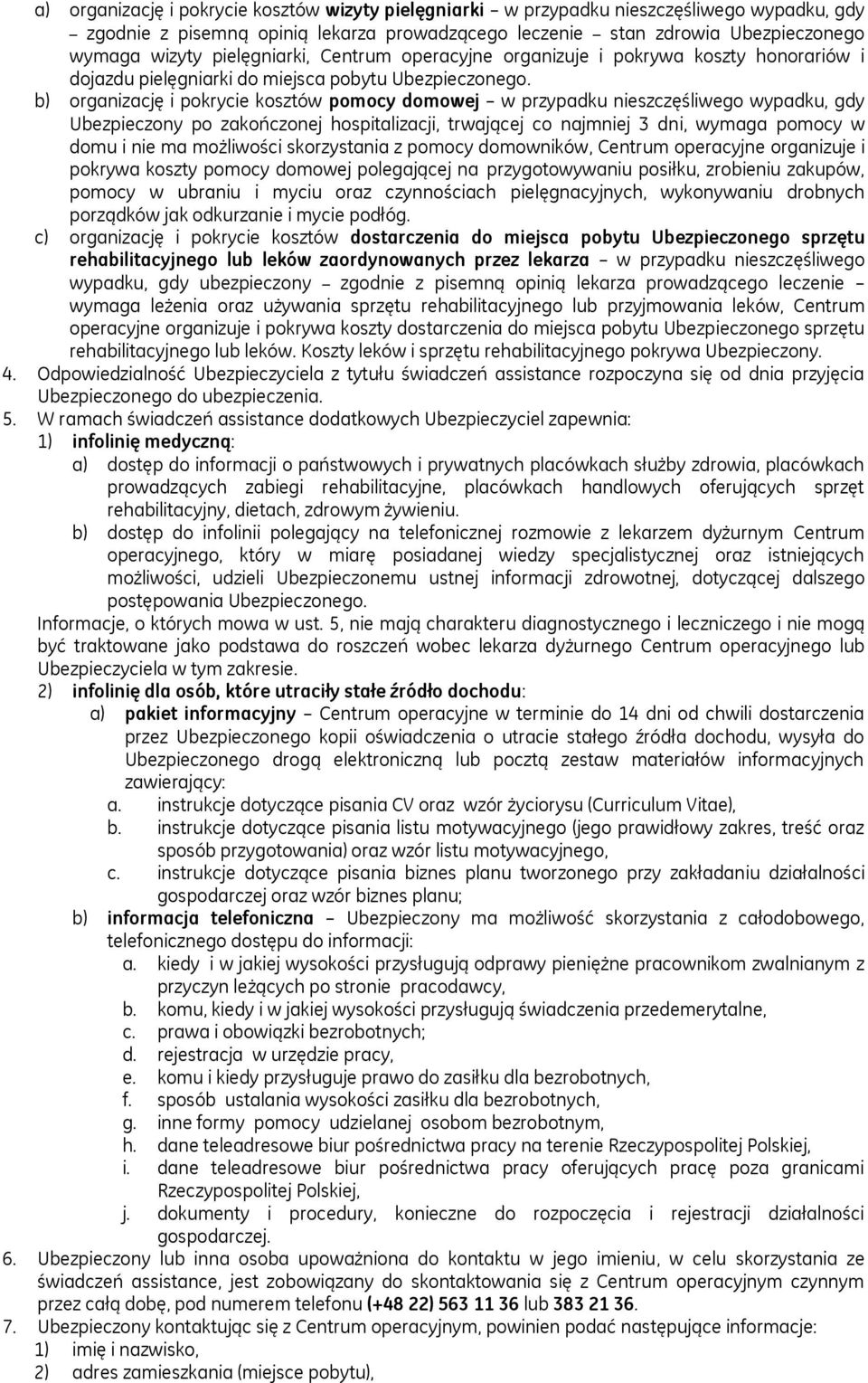 a) organizację i pokrycie kosztów wizyty pielęgniarki – w przypadku nieszczęśliwego wypadku, gdy – zgodnie z pisemną opinią lekarza prowadzącego leczenie – stan zdrowia Ubezpieczonego wymaga wizyty pielęgniarki, Centrum operacyjne organizuje i pokrywa koszty honorariów i dojazdu pielęgniarki do miejsca pobytu Ubezpieczonego.

b) organizację i pokrycie kosztów pomocy domowej – w przypadku nieszczęśliwego wypadku, gdy Ubezpieczony po zakończonej hospitalizacji, trwającej co najmniej 3 dni, wymaga pomocy w domu i nie ma możliwości skorzystania z pomocy domowników, Centrum operacyjne organizuje i pokrywa koszty pomocy domowej polegającej na przygotowywaniu posiłku, zrobieniu zakupów, pomocy w ubraniu i myciu oraz czynnościach pielęgnacyjnych, wykonywaniu drobnych porządków jak odkurzanie i mycie podłóg.

c) organizację i pokrycie kosztów dostarczenia do miejsca pobytu Ubezpieczonego sprzętu rehabilitacyjnego lub leków zaordynowanych przez lekarza – w przypadku nieszczęśliwego wypadku, gdy ubezpieczony – zgodnie z pisemną opinią lekarza prowadzącego leczenie – wymaga leżenia oraz używania sprzętu rehabilitacyjnego lub przyjmowania leków, Centrum operacyjne organizuje i pokrywa koszty dostarczenia do miejsca pobytu Ubezpieczonego sprzętu rehabilitacyjnego lub leków. Koszty leków i sprzętu rehabilitacyjnego pokrywa Ubezpieczony.

4. Odpowiedzialność Ubezpieczyciela z tytułu świadczeń assistance rozpoczyna się od dnia przyjęcia Ubezpieczonego do ubezpieczenia.

5. W ramach świadczeń assistance dodatkowych Ubezpieczyciel zapewnia:
1) infolinię medyczną:
a) dostęp do informacji o państwowych i prywatnych placówkach służby zdrowia, placówkach prowadzących zabiegi rehabilitacyjne, placówkach handlowych oferujących sprzęt rehabilitacyjny, dietach, zdrowym żywieniu.
b) dostęp do infolinii polegający na telefonicznej rozmowie z lekarzem dyżurnym Centrum operacyjnego, który w miarę posiadanej wiedzy specjalistycznej oraz istniejących możliwości, udzieli Ubezpieczonemu ustnej informacji zdrowotnej, dotyczącej dalszego postępowania Ubezpieczonego.
Informacje, o których mowa w ust. 5, nie mają charakteru diagnostycznego i leczniczego i nie mogą być traktowane jako podstawa do roszczeń wobec lekarza dyżurnego Centrum operacyjnego lub Ubezpieczyciela w tym zakresie.
2) infolinię dla osób, które utraciły stałe źródło dochodu:
a) pakiet informacyjny – Centrum operacyjne w terminie do 14 dni od chwili dostarczenia przez Ubezpieczonego kopii oświadczenia o utracie stałego źródła dochodu, wysyła do Ubezpieczonego drogą elektroniczną lub pocztą zestaw materiałów informacyjnych zawierający:
a. instrukcje dotyczące pisania CV oraz wzór życiorysu (Curriculum Vitae),
b. instrukcje dotyczące pisania listu motywacyjnego (jego prawidłowy zakres, treść oraz sposób przygotowania) oraz wzór listu motywacyjnego,
c. instrukcje dotyczące pisania biznes planu tworzonego przy zakładaniu działalności gospodarczej oraz wzór biznes planu;
b) informacja telefoniczna – Ubezpieczony ma możliwość skorzystania z całodobowego, telefonicznego dostępu do informacji:
a. kiedy i w jakiej wysokości przysługują odprawy pieniężne pracownikom zwalnianym z przyczyn leżących po stronie pracodawcy,
b. komu, kiedy i w jakiej wysokości przysługują świadczenia przedemerytalne,
c. prawa i obowiązki bezrobotnych;
d. rejestracja w urzędzie pracy,
e. komu i kiedy przysługuje prawo do zasiłku dla bezrobotnych,
f. sposób ustalania wysokości zasiłku dla bezrobotnych,
g. inne formy pomocy udzielanej osobom bezrobotnym,
h. dane teleadresowe biur pośrednictwa pracy na terenie Rzeczypospolitej Polskiej,
i. dane teleadresowe biur pośrednictwa pracy oferujących pracę poza granicami Rzeczypospolitej Polskiej,
j. dokumenty i procedury, konieczne do rozpoczęcia i rejestracji działalności gospodarczej.

6. Ubezpieczony lub inna osoba upoważniona do kontaktu w jego imieniu, w celu skorzystania ze świadczeń assistance, jest zobowiązany do skontaktowania się z Centrum operacyjnym czynnym przez całą dobę, pod numerem telefonu (+48 22) 563 11 36 lub 383 21 36.

7. Ubezpieczony kontaktując się z Centrum operacyjnym, powinien podać następujące informacje:
1) imię i nazwisko,
2) adres zamieszkania (miejsce pobytu),